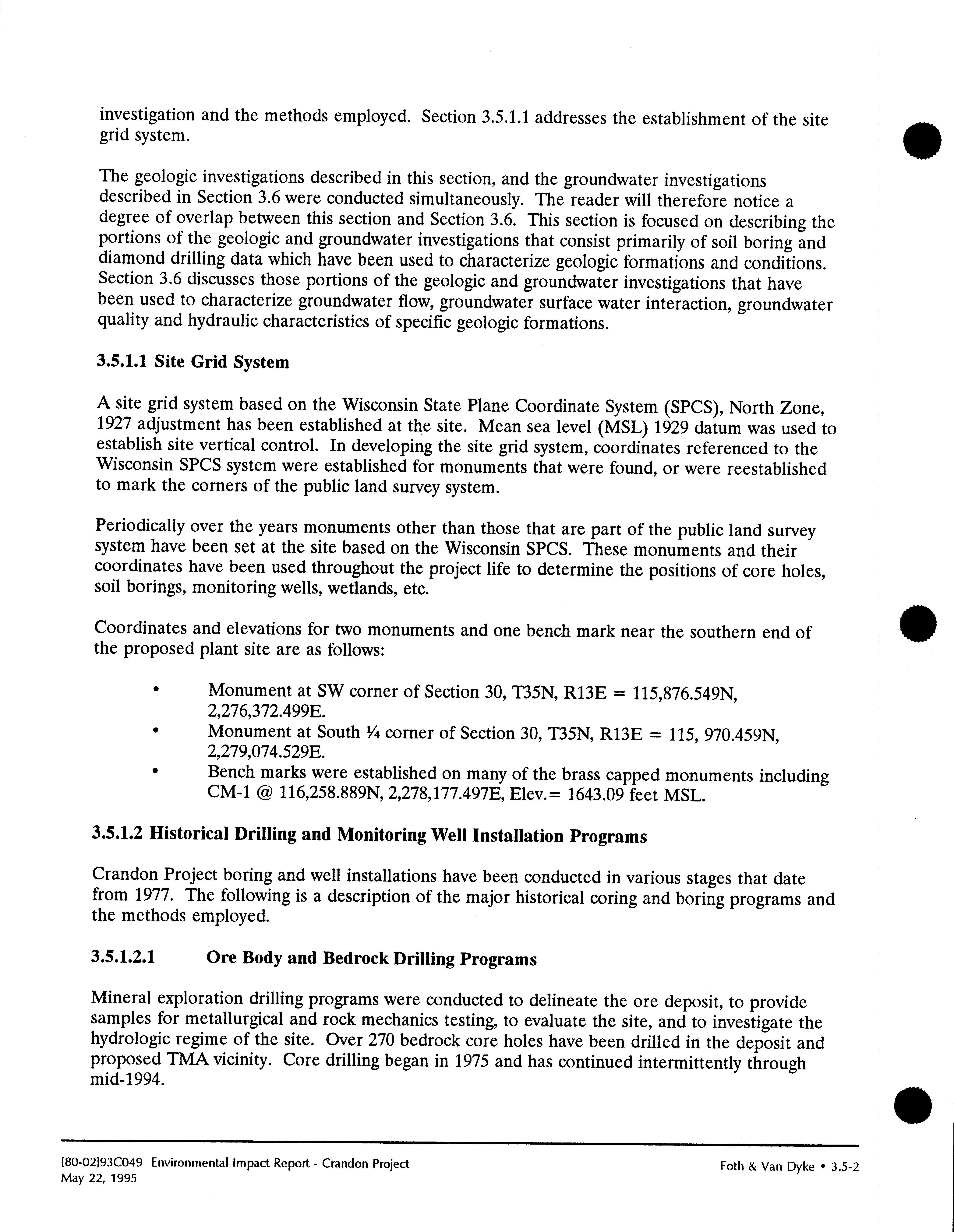 investigation and the methods employed. Section 3.5.1.1 addresses the establishment of the site grid system.

The geologic investigations described in this section, and the groundwater investigations described in Section 3.6 were conducted simultaneously. The reader will therefore notice a degree of overlap between this section and Section 3.6. This section is focused on describing the portions of the geologic and groundwater investigations that consist primarily of soil boring and diamond drilling data which have been used to characterize geologic formations and conditions. Section 3.6 discusses those portions of the geologic and groundwater investigations that have been used to characterize groundwater flow, groundwater surface water interaction, groundwater quality and hydraulic characteristics of specific geologic formations.

3.5.1.1 Site Grid System

A site grid system based on the Wisconsin State Plane Coordinate System (SPCS), North Zone, 1927 adjustment has been established at the site. Mean sea level (MSL) 1929 datum was used to establish site vertical control. In developing the site grid system, coordinates referenced to the Wisconsin SPCS system were established for monuments that were found, or were reestablished to mark the corners of the public land survey system.

Periodically over the years monuments other than those that are part of the public land survey system have been set at the site based on the Wisconsin SPCS. These monuments and their coordinates have been used throughout the project life to determine the positions of core holes, soil borings, monitoring wells, wetlands, etc.

Coordinates and elevations for two monuments and one bench mark near the southern end of the proposed plant site are as follows:

• Monument at SW corner of Section 30, T35N, R13E = 115,876.549N, 2,276,372.499E.
• Monument at South ¼ corner of Section 30, T35N, R13E = 115, 970.459N, 2,279,074.529E.
• Bench marks were established on many of the brass capped monuments including CM-1 @ 116,258.889N, 2,278,177.497E, Elev.= 1643.09 feet MSL.

3.5.1.2 Historical Drilling and Monitoring Well Installation Programs

Crandon Project boring and well installations have been conducted in various stages that date from 1977. The following is a description of the major historical coring and boring programs and the methods employed.

3.5.1.2.1 Ore Body and Bedrock Drilling Programs

Mineral exploration drilling programs were conducted to delineate the ore deposit, to provide samples for metallurgical and rock mechanics testing, to evaluate the site, and to investigate the hydrologic regime of the site. Over 270 bedrock core holes have been drilled in the deposit and proposed TMA vicinity. Core drilling began in 1975 and has continued intermittently through mid-1994.

[80-02]93C049 Environmental Impact Report - Crandon Project
May 22, 1995

Foth & Van Dyke • 3.5-2